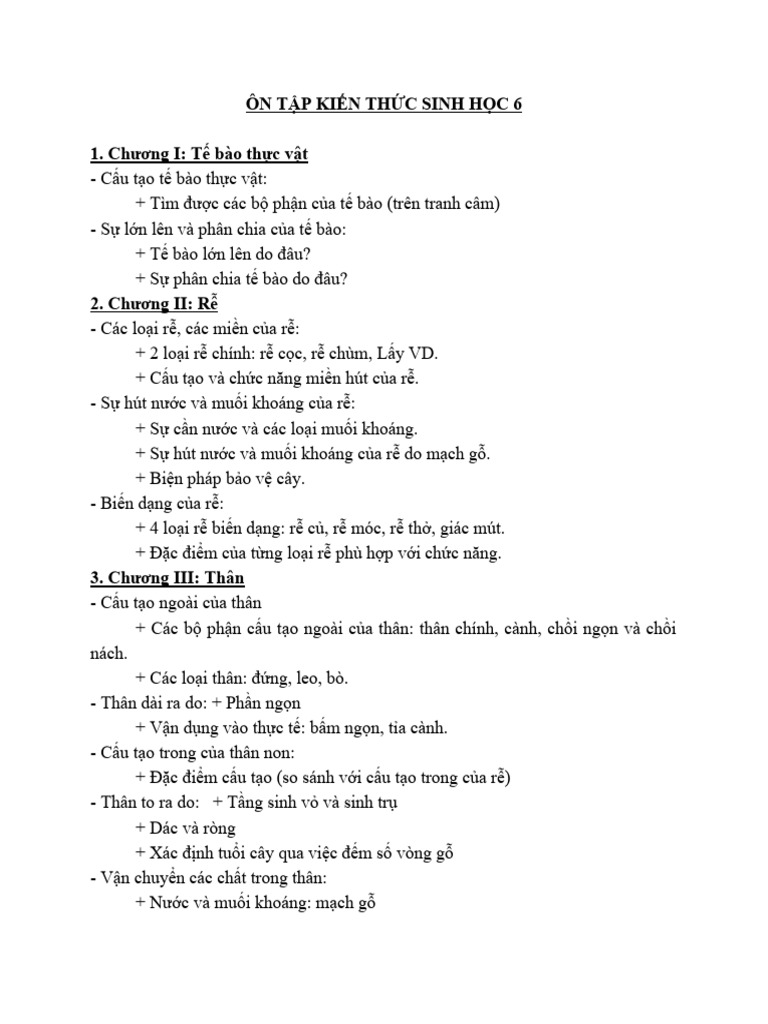 ÔN TẬP KIẾN THỨC SINH HỌC 6

1. Chương I: Tế bào thực vật
- Cấu tạo tế bào thực vật:
+ Tìm được các bộ phận của tế bào (trên tranh câm)
- Sự lớn lên và phân chia của tế bào:
+ Tế bào lớn lên do đâu?
+ Sự phân chia tế bào do đâu?
2. Chương II: Rễ
- Các loại rễ, các miền của rễ:
+ 2 loại rễ chính: rễ cọc, rễ chùm, Lấy VD.
+ Cấu tạo và chức năng miền hút của rễ.
- Sự hút nước và muối khoáng của rễ:
+ Sự cần nước và các loại muối khoáng.
+ Sự hút nước và muối khoáng của rễ do mạch gỗ.
+ Biện pháp bảo vệ cây.
- Biến dạng của rễ:
+ 4 loại rễ biến dạng: rễ củ, rễ móc, rễ thở, giác mút.
+ Đặc điểm của từng loại rễ phù hợp với chức năng.
3. Chương III: Thân
- Cấu tạo ngoài của thân
+ Các bộ phận cấu tạo ngoài của thân: thân chính, cành, chồi ngọn và chồi nách.
+ Các loại thân: đứng, leo, bò.
- Thân dài ra do: + Phần ngọn
+ Vận dụng vào thực tế: bấm ngọn, tỉa cành.
- Cấu tạo trong của thân non:
+ Đặc điểm cấu tạo (so sánh với cấu tạo trong của rễ)
- Thân to ra do: + Tầng sinh vỏ và sinh trụ
+ Dác và ròng
+ Xác định tuổi cây qua việc đếm số vòng gỗ
- Vận chuyển các chất trong thân:
+ Nước và muối khoáng: mạch gỗ